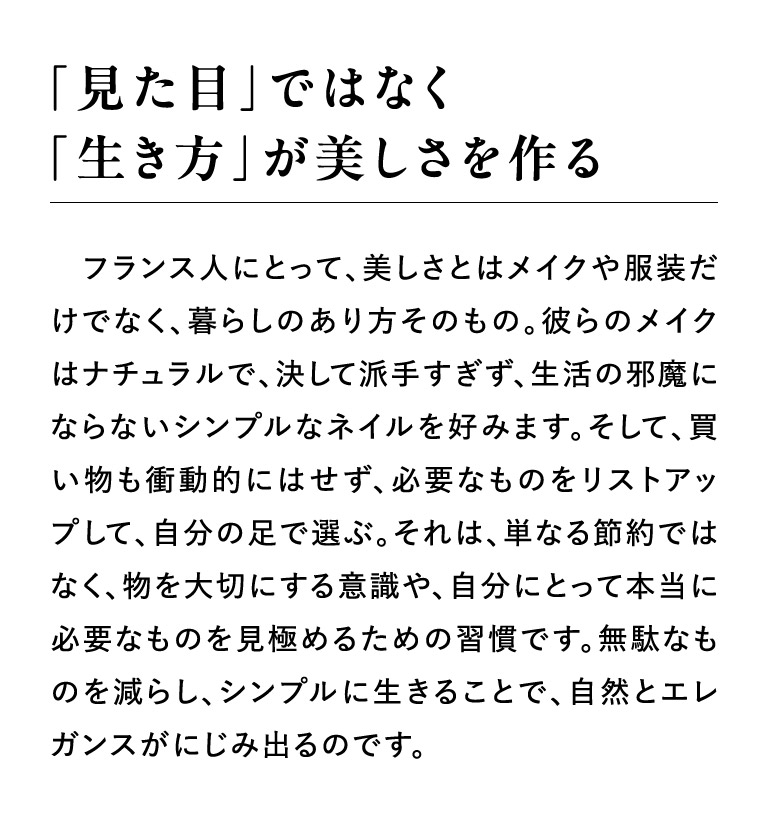 「見た目」ではなく
「生き方」が美しさを作る

フランス人にとって、美しさとはメイクや服装だけでなく、暮らしのあり方そのもの。彼らのメイクはナチュラルで、決して派手すぎず、生活の邪魔にならないシンプルなネイルを好みます。そして、買い物も衝動的にはせず、必要なものをリストアップして、自分の足で選ぶ。それは、単なる節約ではなく、物を大切にする意識や、自分にとって本当に必要なものを見極めるための習慣です。無駄なものを減らし、シンプルに生きることで、自然とエレガンスがにじみ出るのです。